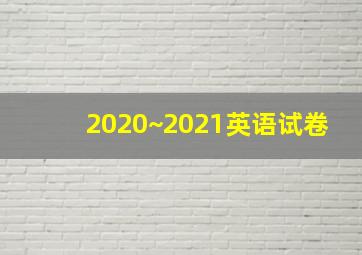 2020~2021英语试卷